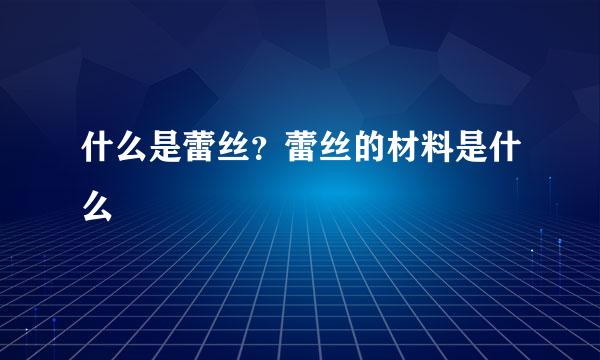 什么是蕾丝？蕾丝的材料是什么